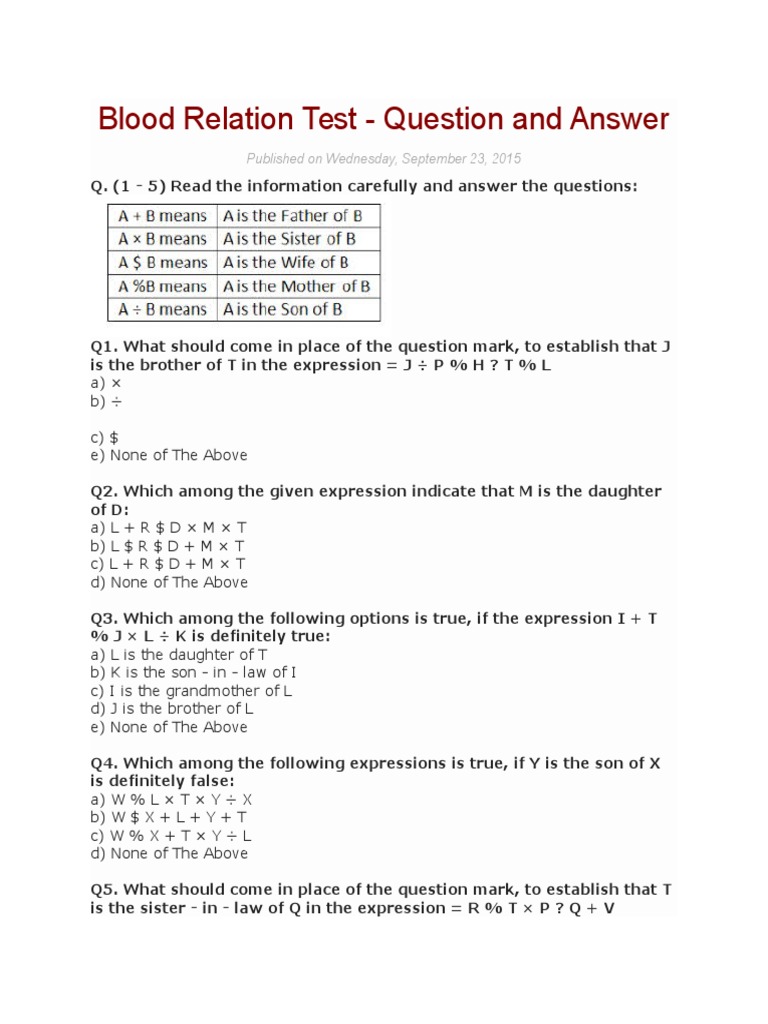 Blood Relation Test - Question and Answer

Published on Wednesday, September 23, 2015

Q. (1 - 5) Read the information carefully and answer the questions:

| A + B means | A is the Father of B |
|---|---|
| A × B means | A is the Sister of B |
| A $ B means | A is the Wife of B |
| A %B means | A is the Mother of B |
| A ÷ B means | A is the Son of B |

Q1. What should come in place of the question mark, to establish that J is the brother of T in the expression = J ÷ P % H ? T % L
a) ×
b) ÷

c) $
e) None of The Above

Q2. Which among the given expression indicate that M is the daughter of D:
a) L + R $ D × M × T
b) L $ R $ D + M × T
c) L + R $ D + M × T
d) None of The Above

Q3. Which among the following options is true, if the expression I + T % J × L ÷ K is definitely true:
a) L is the daughter of T
b) K is the son - in - law of I
c) I is the grandmother of L
d) J is the brother of L
e) None of The Above

Q4. Which among the following expressions is true, if Y is the son of X is definitely false:
a) W % L × T × Y ÷ X
b) W $ X + L + Y + T
c) W % X + T × Y ÷ L
d) None of The Above

Q5. What should come in place of the question mark, to establish that T is the sister - in - law of Q in the expression = R % T × P ? Q + V